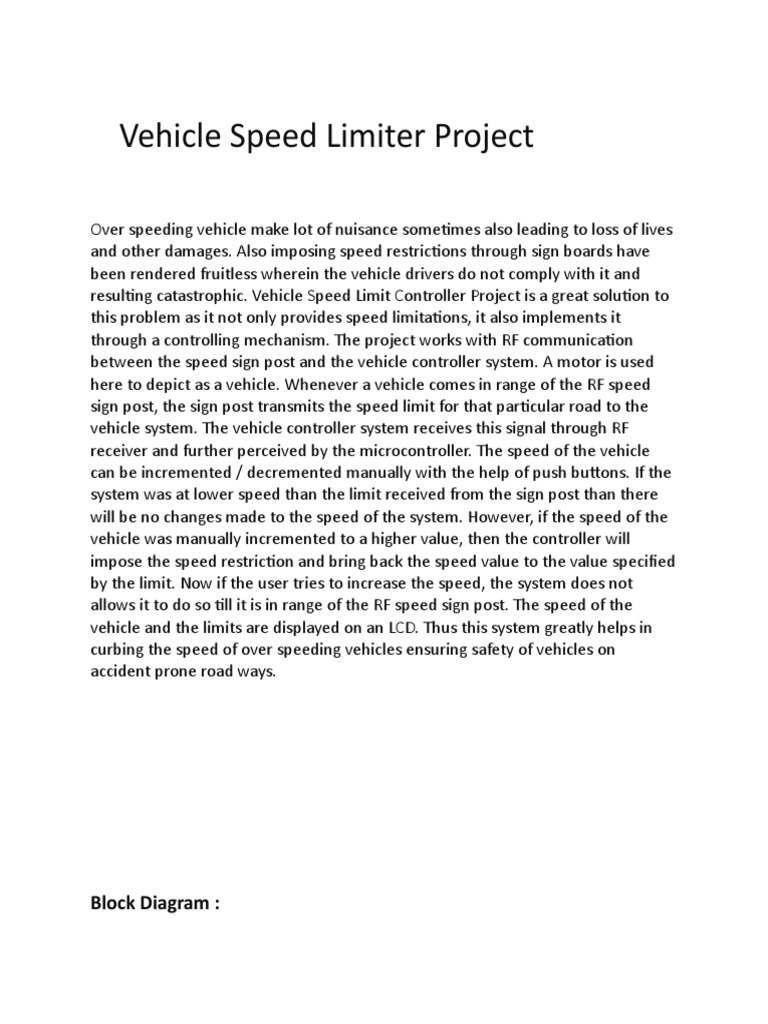 Vehicle Speed Limiter Project

Over speeding vehicle make lot of nuisance sometimes also leading to loss of lives and other damages. Also imposing speed restrictions through sign boards have been rendered fruitless wherein the vehicle drivers do not comply with it and resulting catastrophic. Vehicle Speed Limit Controller Project is a great solution to this problem as it not only provides speed limitations, it also implements it through a controlling mechanism. The project works with RF communication between the speed sign post and the vehicle controller system. A motor is used here to depict as a vehicle. Whenever a vehicle comes in range of the RF speed sign post, the sign post transmits the speed limit for that particular road to the vehicle system. The vehicle controller system receives this signal through RF receiver and further perceived by the microcontroller. The speed of the vehicle can be incremented / decremented manually with the help of push buttons. If the system was at lower speed than the limit received from the sign post than there will be no changes made to the speed of the system. However, if the speed of the vehicle was manually incremented to a higher value, then the controller will impose the speed restriction and bring back the speed value to the value specified by the limit. Now if the user tries to increase the speed, the system does not allows it to do so till it is in range of the RF speed sign post. The speed of the vehicle and the limits are displayed on an LCD. Thus this system greatly helps in curbing the speed of over speeding vehicles ensuring safety of vehicles on accident prone road ways.

Block Diagram :